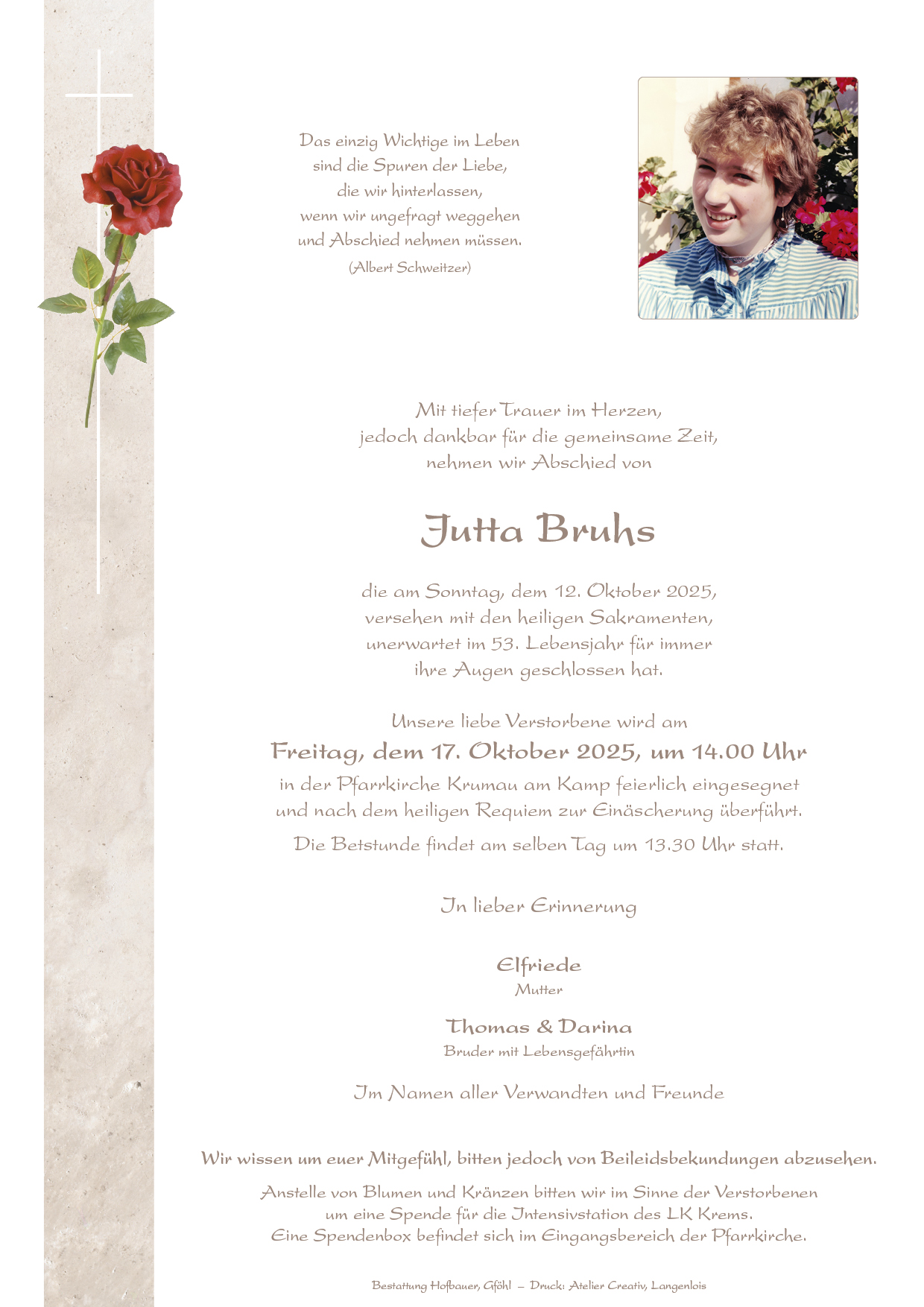 Das einzig Wichtige im Leben
sind die Spuren der Liebe,
die wir hinterlassen,
wenn wir ungefragt weggehen
und Abschied nehmen müssen.
(Albert Schweitzer)

Mit tiefer Trauer im Herzen,
jedoch dankbar für die gemeinsame Zeit,
nehmen wir Abschied von

Jutta Bruhs

die am Sonntag, dem 12. Oktober 2025,
versehen mit den heiligen Sakramenten,
unerwartet im 53. Lebensjahr für immer
ihre Augen geschlossen hat.

Unsere liebe Verstorbene wird am
Freitag, dem 17. Oktober 2025, um 14.00 Uhr
in der Pfarrkirche Krumau am Kamp feierlich eingesegnet
und nach dem heiligen Requiem zur Einäscherung überführt.
Die Betstunde findet am selben Tag um 13.30 Uhr statt.

In lieber Erinnerung

Elfriede
Mutter

Thomas & Darina
Bruder mit Lebensgefährtin

Im Namen aller Verwandten und Freunde

Wir wissen um euer Mitgefühl, bitten jedoch von Beileidsbekundungen abzusehen.

Anstelle von Blumen und Kränzen bitten wir im Sinne der Verstorbenen
um eine Spende für die Intensivstation des LK Krems.
Eine Spendenbox befindet sich im Eingangsbereich der Pfarrkirche.

Bestattung Hofbauer, Gföhl – Druck: Atelier Creativ, Langenlois